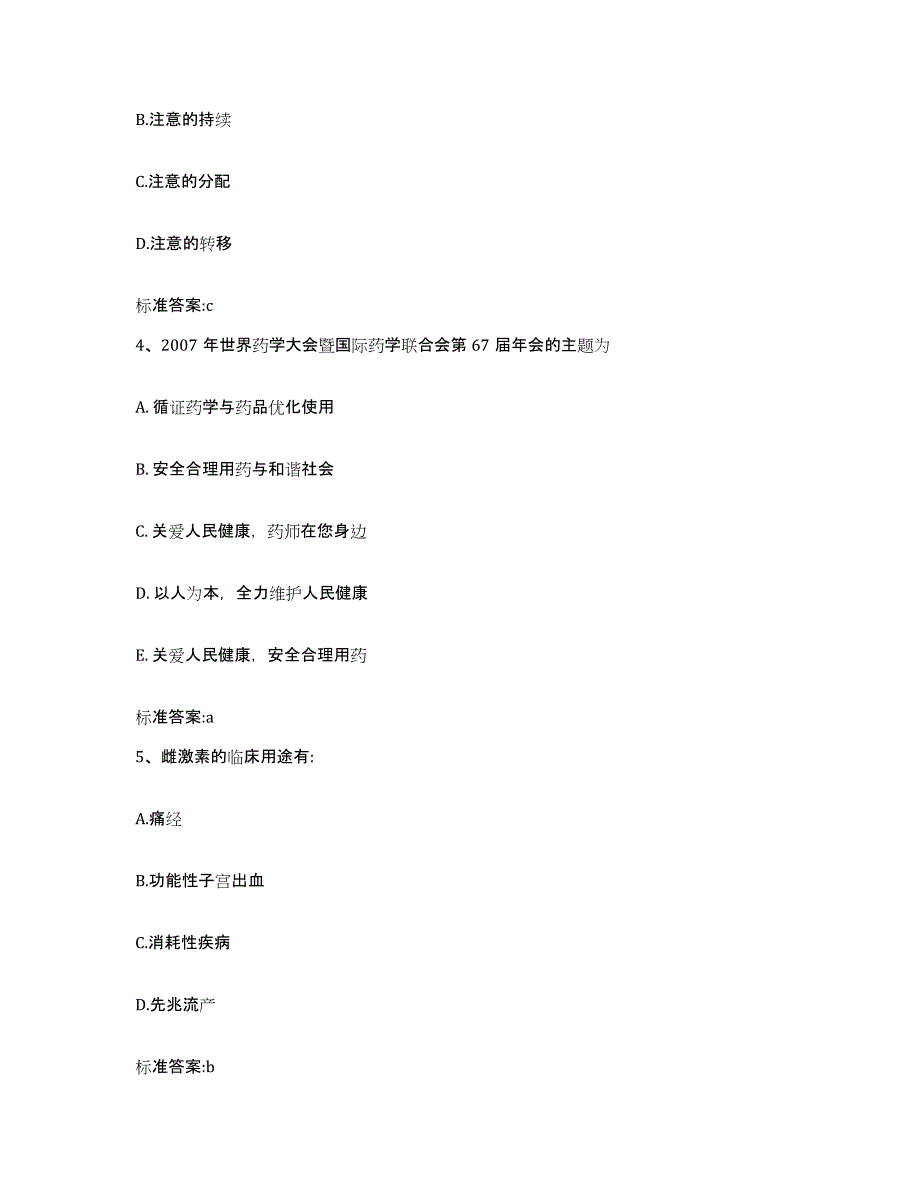 B.注意的持续

C.注意的分配

D.注意的转移

标准答案:c

4、2007 年世界药学大会暨国际药学联合会第 67 届年会的主题为

A. 循证药学与药品优化使用

B. 安全合理用药与和谐社会

C. 关爱人民健康，药师在您身边

D. 以人为本，全力维护人民健康

E. 关爱人民健康，安全合理用药

标准答案:a

5、雌激素的临床用途有:

A.痛经

B.功能性子宫出血

C.消耗性疾病

D.先兆流产

标准答案:b